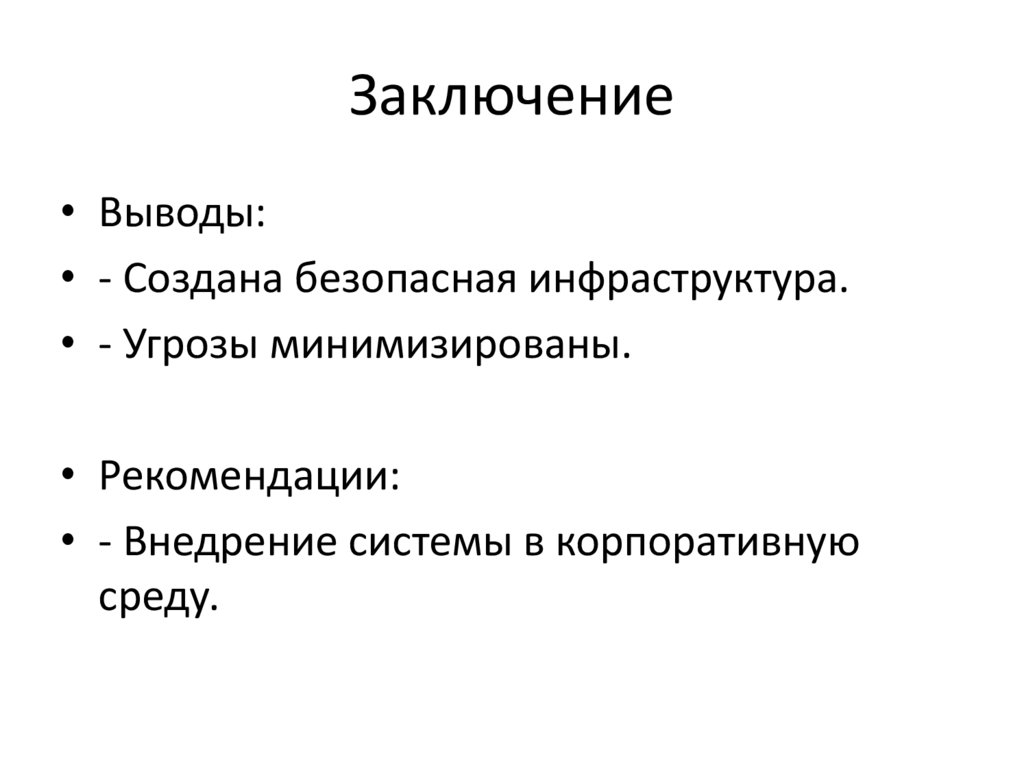 Заключение

• Выводы:
• - Создана безопасная инфраструктура.
• - Угрозы минимизированы.

• Рекомендации:
• - Внедрение системы в корпоративную среду.